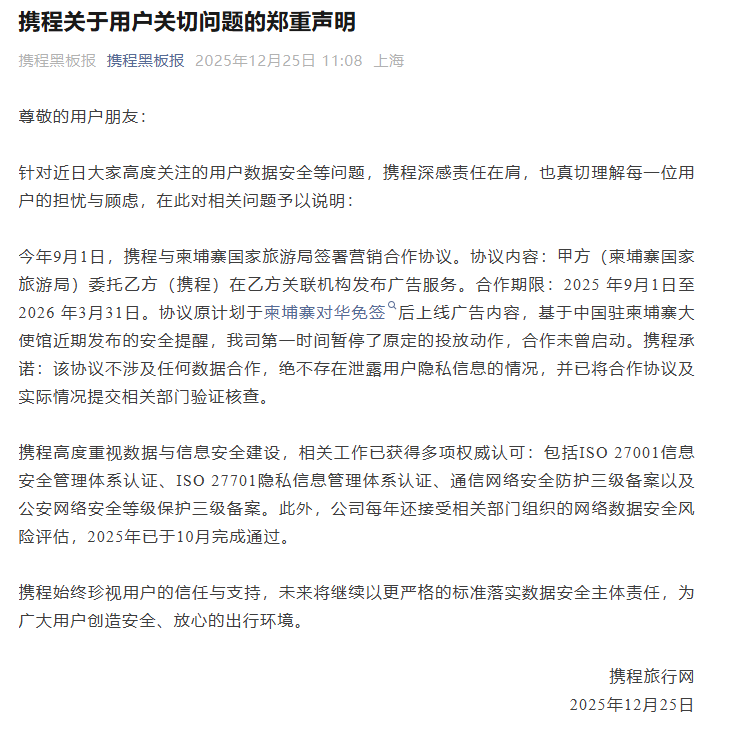 携程关于用户关切问题的郑重声明

携程黑板报 携程黑板报 2025年12月25日 11:08 上海

尊敬的用户朋友：

针对近日大家高度关注的用户数据安全等问题，携程深感责任在肩，也真切理解每一位用户的担忧与顾虑，在此对相关问题予以说明：

今年9月1日，携程与柬埔寨国家旅游局签署营销合作协议。协议内容：甲方（柬埔寨国家旅游局）委托乙方（携程）在乙方关联机构发布广告服务。合作期限：2025 年9月1日至2026 年3月31日。协议原计划于柬埔寨对华免签后上线广告内容，基于中国驻柬埔寨大使馆近期发布的安全提醒，我司第一时间暂停了原定的投放动作，合作未曾启动。携程承诺：该协议不涉及任何数据合作，绝不存在泄露用户隐私信息的情况，并已将合作协议及实际情况提交相关部门验证核查。

携程高度重视数据与信息安全建设，相关工作已获得多项权威认可：包括ISO 27001信息安全管理体系认证、ISO 27701隐私信息管理体系认证、通信网络安全防护三级备案以及公安网络安全等级保护三级备案。此外，公司每年还接受相关部门组织的网络数据安全风险评估，2025年已于10月完成通过。

携程始终珍视用户的信任与支持，未来将继续以更严格的标准落实数据安全主体责任，为广大用户创造安全、放心的出行环境。

携程旅行网
2025年12月25日